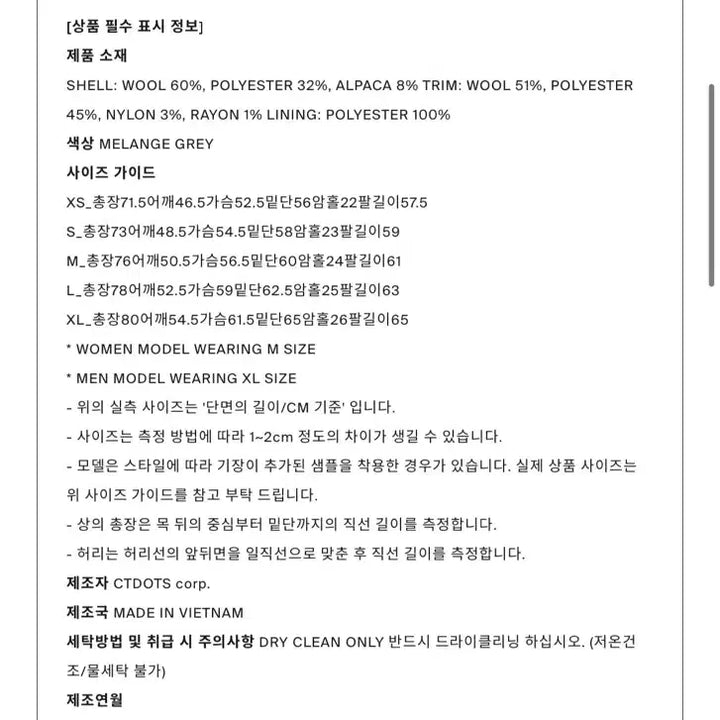 [상품 필수 표시 정보]
제품 소재
SHELL: WOOL 60%, POLYESTER 32%, ALPACA 8% TRIM: WOOL 51%, POLYESTER 45%, NYLON 3%, RAYON 1% LINING: POLYESTER 100%
색상 MELANGE GREY
사이즈 가이드
XS_총장71.5어깨46.5가슴52.5밑단56암홀22팔길이57.5
S_총장73어깨48.5가슴54.5밑단58암홀23팔길이59
M_총장76어깨50.5가슴56.5밑단60암홀24팔길이61
L_총장78어깨52.5가슴59밑단62.5암홀25팔길이63
XL_총장80어깨54.5가슴61.5밑단65암홀26팔길이65
* WOMEN MODEL WEARING M SIZE
* MEN MODEL WEARING XL SIZE
- 위의 실측 사이즈는 '단면의 길이/CM 기준' 입니다.
- 사이즈는 측정 방법에 따라 1~2cm 정도의 차이가 생길 수 있습니다.
- 모델은 스타일에 따라 기장이 추가된 샘플을 착용한 경우가 있습니다. 실제 상품 사이즈는 위 사이즈 가이드를 참고 부탁 드립니다.
- 상의 총장은 목 뒤의 중심부터 밑단까지의 직선 길이를 측정합니다.
- 허리는 허리선의 앞뒤면을 일직선으로 맞춘 후 직선 길이를 측정합니다.
제조자 CTDOTS corp.
제조국 MADE IN VIETNAM
세탁방법 및 취급 시 주의사항 DRY CLEAN ONLY 반드시 드라이클리닝 하십시오. (저온건조/물세탁 불가)
제조연월